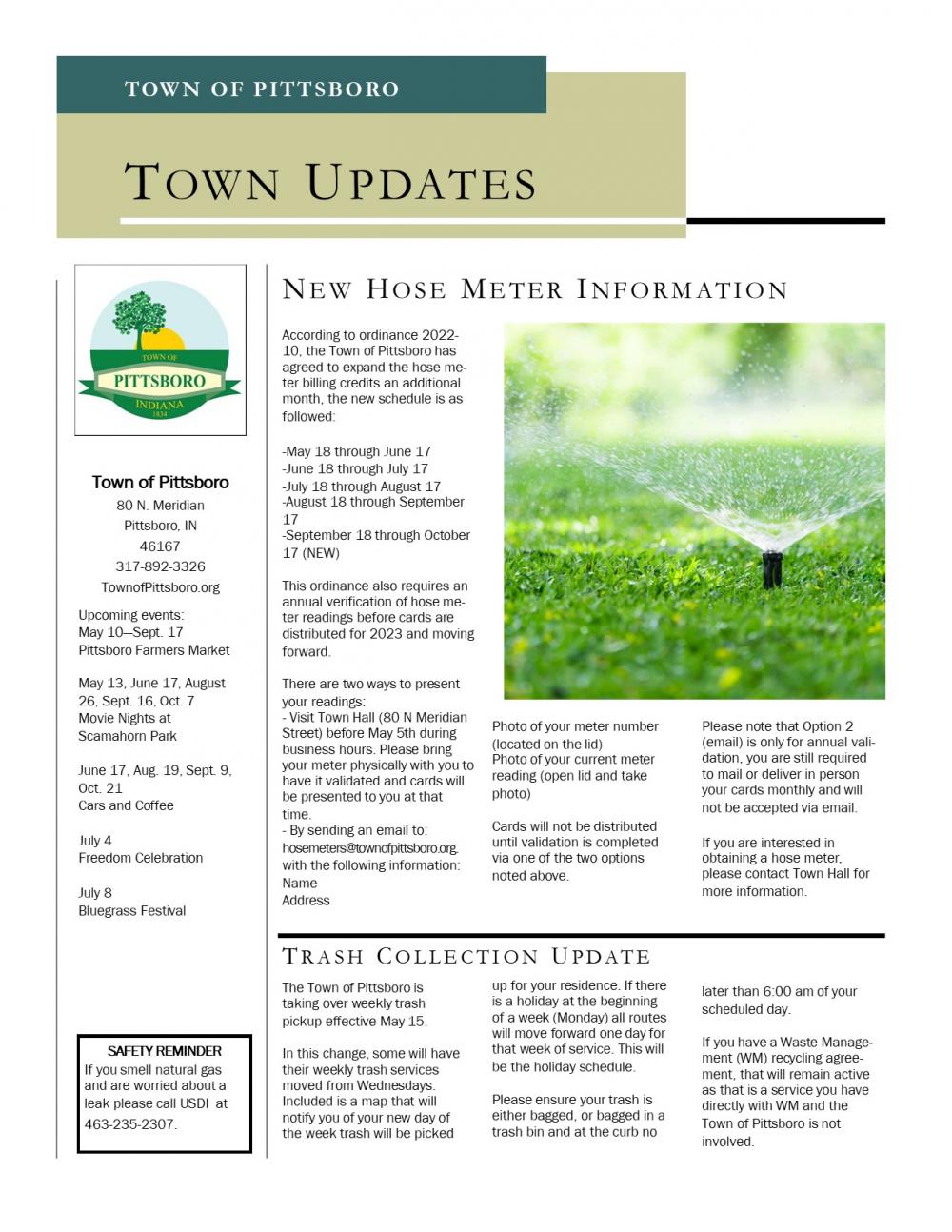 TOWN OF PITTSBORO

TOWN UPDATES

TOWN OF
PITTSBORO
INDIANA
1834

Town of Pittsboro
80 N. Meridian
Pittsboro, IN
46167
317-892-3326
TownofPittsboro.org

Upcoming events:
May 10—Sept. 17
Pittsboro Farmers Market

May 13, June 17, August 26, Sept. 16, Oct. 7
Movie Nights at Scamahorn Park

June 17, Aug. 19, Sept. 9, Oct. 21
Cars and Coffee

July 4
Freedom Celebration

July 8
Bluegrass Festival

SAFETY REMINDER
If you smell natural gas and are worried about a leak please call USDI at 463-235-2307.

NEW HOSE METER INFORMATION

According to ordinance 2022-10, the Town of Pittsboro has agreed to expand the hose meter billing credits an additional month, the new schedule is as followed:

-May 18 through June 17
-June 18 through July 17
-July 18 through August 17
-August 18 through September 17
-September 18 through October 17 (NEW)

This ordinance also requires an annual verification of hose meter readings before cards are distributed for 2023 and moving forward.

There are two ways to present your readings:
- Visit Town Hall (80 N Meridian Street) before May 5th during business hours. Please bring your meter physically with you to have it validated and cards will be presented to you at that time.
- By sending an email to: hosemeters@townofpittsboro.org. with the following information:
Name
Address

Photo of your meter number (located on the lid)
Photo of your current meter reading (open lid and take photo)

Cards will not be distributed until validation is completed via one of the two options noted above.

Please note that Option 2 (email) is only for annual validation, you are still required to mail or deliver in person your cards monthly and will not be accepted via email.

If you are interested in obtaining a hose meter, please contact Town Hall for more information.

TRASH COLLECTION UPDATE

The Town of Pittsboro is taking over weekly trash pickup effective May 15.

In this change, some will have their weekly trash services moved from Wednesdays. Included is a map that will notify you of your new day of the week trash will be picked up for your residence. If there is a holiday at the beginning of a week (Monday) all routes will move forward one day for that week of service. This will be the holiday schedule.

Please ensure your trash is either bagged, or bagged in a trash bin and at the curb no later than 6:00 am of your scheduled day.

If you have a Waste Management (WM) recycling agreement, that will remain active as that is a service you have directly with WM and the Town of Pittsboro is not involved.